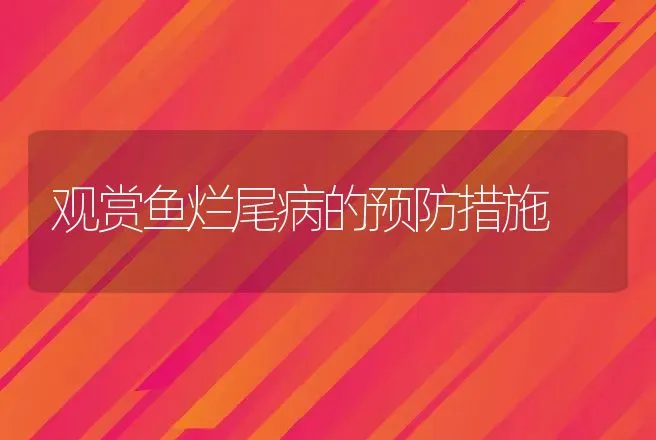 观赏鱼烂尾病的预防措施